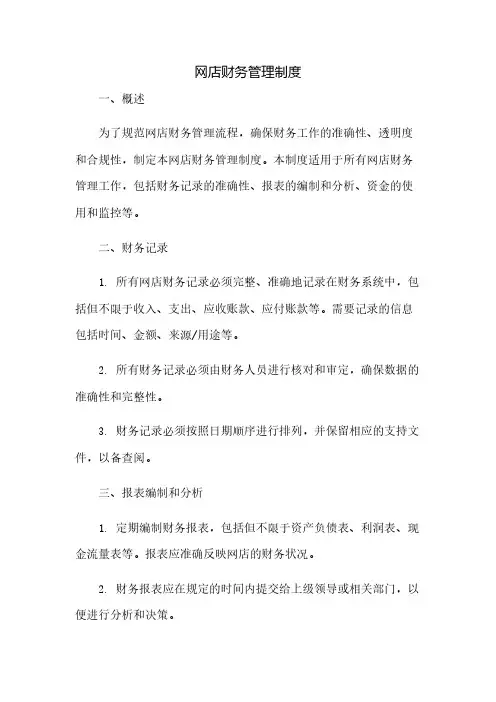 网店财务管理制度

一、概述

为了规范网店财务管理流程，确保财务工作的准确性、透明度和合规性，制定本网店财务管理制度。本制度适用于所有网店财务管理工作，包括财务记录的准确性、报表的编制和分析、资金的使用和监控等。

二、财务记录

1. 所有网店财务记录必须完整、准确地记录在财务系统中，包括但不限于收入、支出、应收账款、应付账款等。需要记录的信息包括时间、金额、来源/用途等。

2. 所有财务记录必须由财务人员进行核对和审定，确保数据的准确性和完整性。

3. 财务记录必须按照日期顺序进行排列，并保留相应的支持文件，以备查阅。

三、报表编制和分析

1. 定期编制财务报表，包括但不限于资产负债表、利润表、现金流量表等。报表应准确反映网店的财务状况。

2. 财务报表应在规定的时间内提交给上级领导或相关部门，以便进行分析和决策。